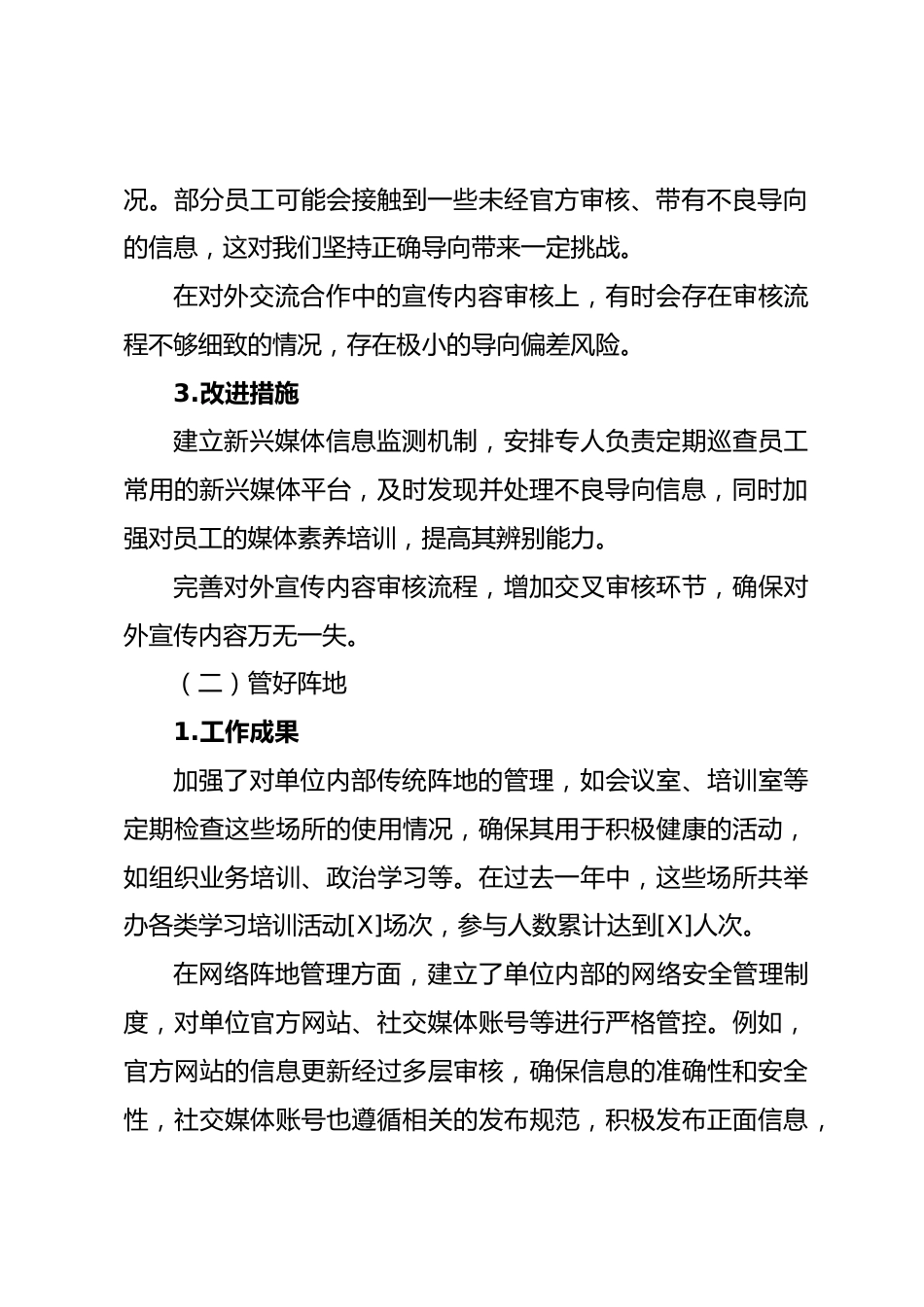 况。部分员工可能会接触到一些未经官方审核、带有不良导向的信息，这对我们坚持正确导向带来一定挑战。

在对外交流合作中的宣传内容审核上，有时会存在审核流程不够细致的情况，存在极小的导向偏差风险。

3.改进措施

建立新兴媒体信息监测机制，安排专人负责定期巡查员工常用的新兴媒体平台，及时发现并处理不良导向信息，同时加强对员工的媒体素养培训，提高其辨别能力。

完善对外宣传内容审核流程，增加交叉审核环节，确保对外宣传内容万无一失。

（二）管好阵地

1.工作成果

加强了对单位内部传统阵地的管理，如会议室、培训室等定期检查这些场所的使用情况，确保其用于积极健康的活动，如组织业务培训、政治学习等。在过去一年中，这些场所共举办各类学习培训活动[X]场次，参与人数累计达到[X]人次。

在网络阵地管理方面，建立了单位内部的网络安全管理制度，对单位官方网站、社交媒体账号等进行严格管控。例如，官方网站的信息更新经过多层审核，确保信息的准确性和安全性，社交媒体账号也遵循相关的发布规范，积极发布正面信息，